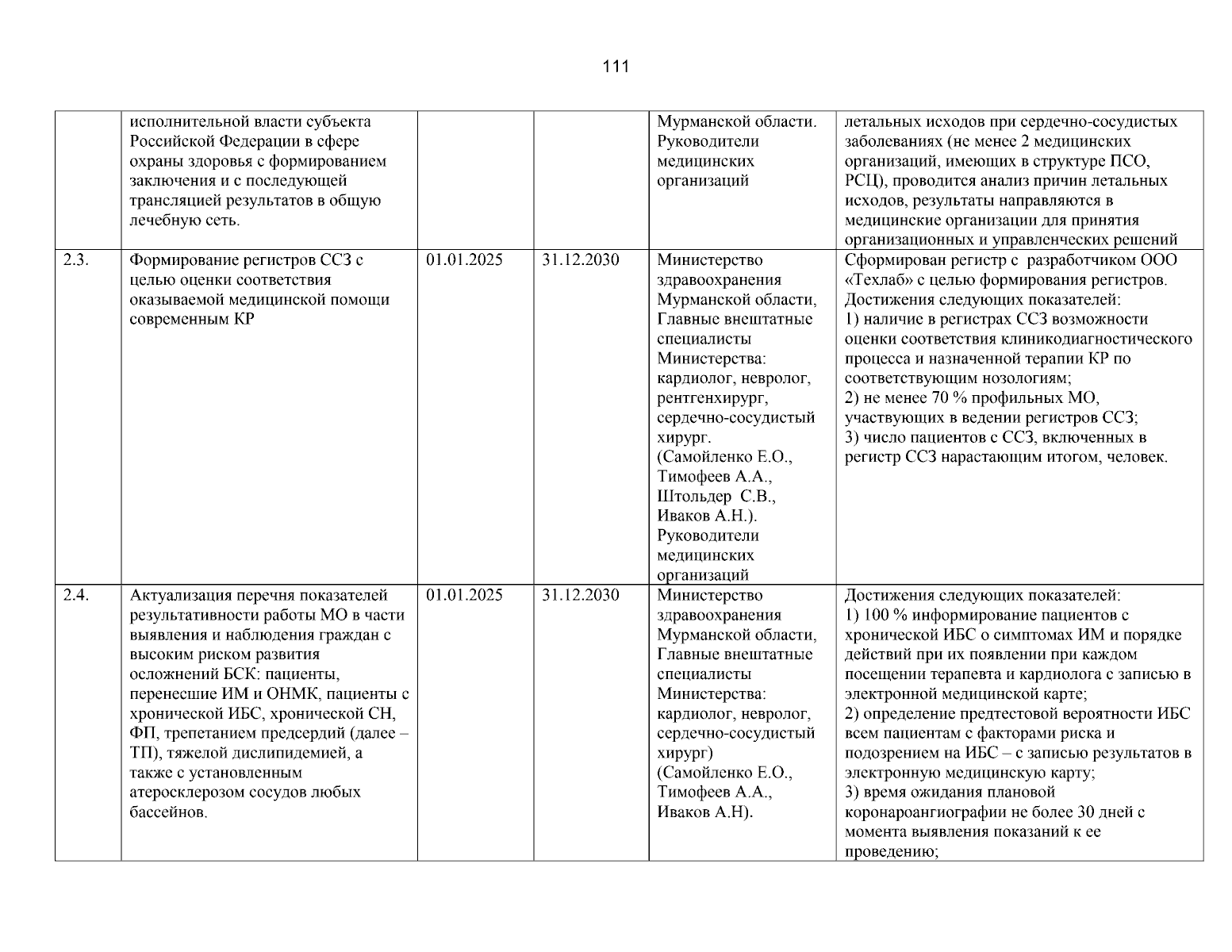 111

|  |  |  |  |  |  |
|---|---|---|---|---|---|
|  | исполнительной власти субъекта Российской Федерации в сфере охраны здоровья с формированием заключения и с последующей трансляцией результатов в общую лечебную сеть. |  |  | Мурманской области. Руководители медицинских организаций | летальных исходов при сердечно-сосудистых заболеваниях (не менее 2 медицинских организаций, имеющих в структуре ПСО, РСЦ), проводится анализ причин летальных исходов, результаты направляются в медицинские организации для принятия организационных и управленческих решений |
| 2.3. | Формирование регистров ССЗ с целью оценки соответствия оказываемой медицинской помощи современным КР | 01.01.2025 | 31.12.2030 | Министерство здравоохранения Мурманской области, Главные внештатные специалисты Министерства: кардиолог, невролог, рентгенхирург, сердечно-сосудистый хирург. (Самойленко Е.О., Тимофеев А.А., Штольдер С.В., Иваков А.Н.). Руководители медицинских организаций | Сформирован регистр с разработчиком ООО «Техлаб» с целью формирования регистров. Достижения следующих показателей: 1) наличие в регистрах ССЗ возможности оценки соответствия клиникодиагностического процесса и назначенной терапии КР по соответствующим нозологиям; 2) не менее 70 % профильных МО, участвующих в ведении регистров ССЗ; 3) число пациентов с ССЗ, включенных в регистр ССЗ нарастающим итогом, человек. |
| 2.4. | Актуализация перечня показателей результативности работы МО в части выявления и наблюдения граждан с высоким риском развития осложнений БСК: пациенты, перенесшие ИМ и ОНМК, пациенты с хронической ИБС, хронической СН, ФП, трепетанием предсердий (далее – ТП), тяжелой дислипидемией, а также с установленным атеросклерозом сосудов любых бассейнов. | 01.01.2025 | 31.12.2030 | Министерство здравоохранения Мурманской области, Главные внештатные специалисты Министерства: кардиолог, невролог, сердечно-сосудистый хирург) (Самойленко Е.О., Тимофеев А.А., Иваков А.Н). | Достижения следующих показателей: 1) 100 % информирование пациентов с хронической ИБС о симптомах ИМ и порядке действий при их появлении при каждом посещении терапевта и кардиолога с записью в электронной медицинской карте; 2) определение предтестовой вероятности ИБС всем пациентам с факторами риска и подозрением на ИБС – с записью результатов в электронную медицинскую карту; 3) время ожидания плановой коронароангиографии не более 30 дней с момента выявления показаний к ее проведению; |